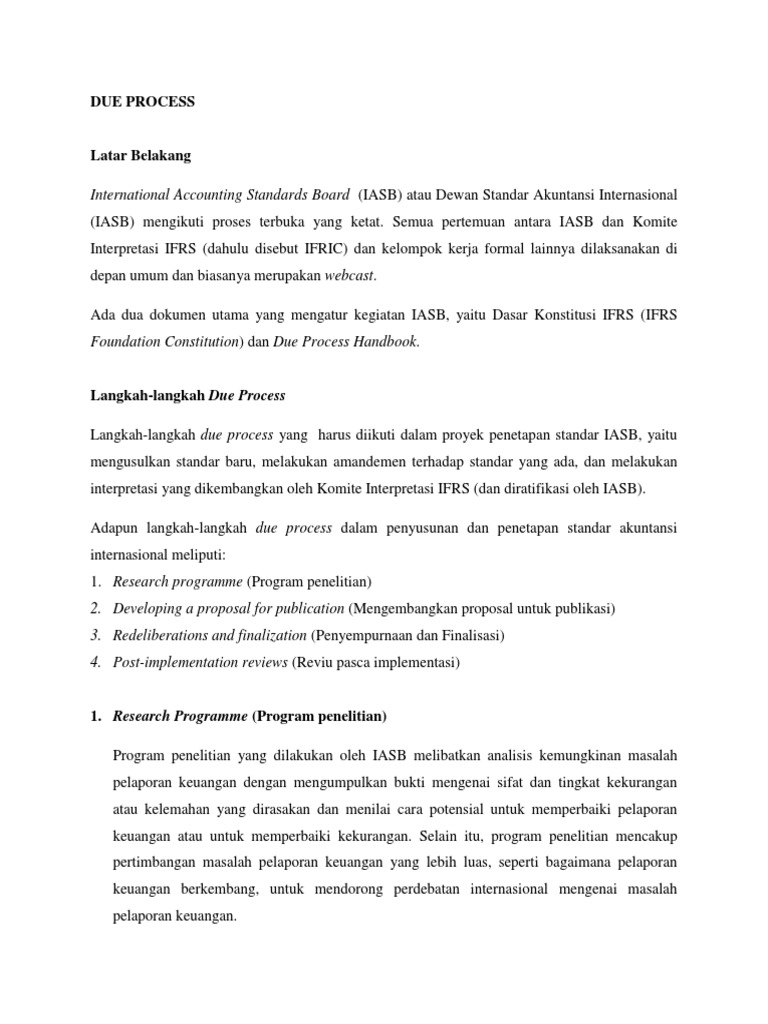 DUE PROCESS

Latar Belakang

International Accounting Standards Board (IASB) atau Dewan Standar Akuntansi Internasional (IASB) mengikuti proses terbuka yang ketat. Semua pertemuan antara IASB dan Komite Interpretasi IFRS (dahulu disebut IFRIC) dan kelompok kerja formal lainnya dilaksanakan di depan umum dan biasanya merupakan webcast.

Ada dua dokumen utama yang mengatur kegiatan IASB, yaitu Dasar Konstitusi IFRS (IFRS Foundation Constitution) dan Due Process Handbook.

Langkah-langkah Due Process

Langkah-langkah due process yang harus diikuti dalam proyek penetapan standar IASB, yaitu mengusulkan standar baru, melakukan amandemen terhadap standar yang ada, dan melakukan interpretasi yang dikembangkan oleh Komite Interpretasi IFRS (dan diratifikasi oleh IASB).

Adapun langkah-langkah due process dalam penyusunan dan penetapan standar akuntansi internasional meliputi:
1. Research programme (Program penelitian)
2. Developing a proposal for publication (Mengembangkan proposal untuk publikasi)
3. Redeliberations and finalization (Penyempurnaan dan Finalisasi)
4. Post-implementation reviews (Reviu pasca implementasi)

1. Research Programme (Program penelitian)

Program penelitian yang dilakukan oleh IASB melibatkan analisis kemungkinan masalah pelaporan keuangan dengan mengumpulkan bukti mengenai sifat dan tingkat kekurangan atau kelemahan yang dirasakan dan menilai cara potensial untuk memperbaiki pelaporan keuangan atau untuk memperbaiki kekurangan. Selain itu, program penelitian mencakup pertimbangan masalah pelaporan keuangan yang lebih luas, seperti bagaimana pelaporan keuangan berkembang, untuk mendorong perdebatan internasional mengenai masalah pelaporan keuangan.